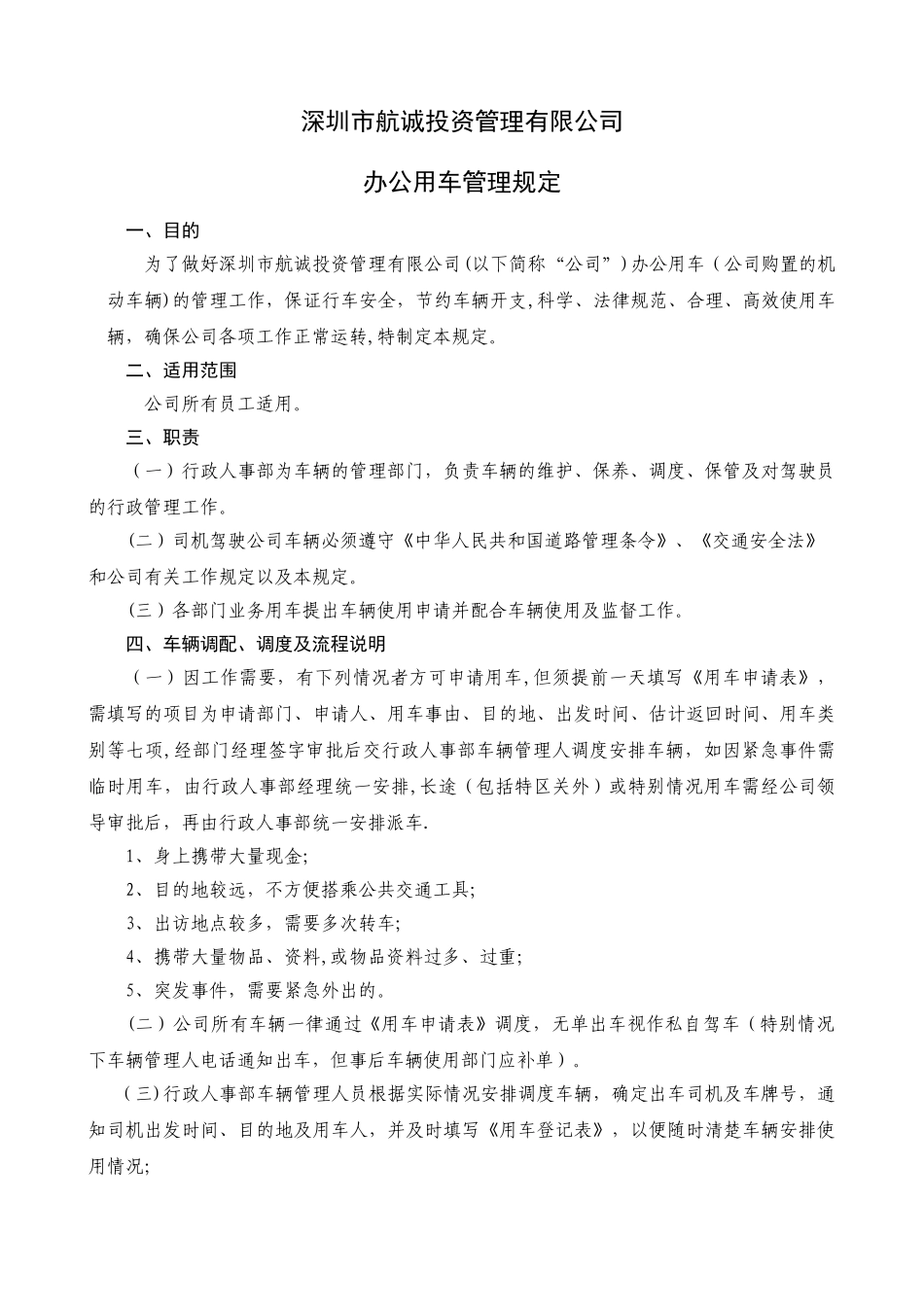 深圳市航诚投资管理有限公司

办公用车管理规定

一、目的

为了做好深圳市航诚投资管理有限公司(以下简称“公司”)办公用车(公司购置的机动车辆)的管理工作，保证行车安全，节约车辆开支,科学、法律规范、合理、高效使用车辆，确保公司各项工作正常运转,特制定本规定。

二、适用范围

公司所有员工适用。

三、职责

（一）行政人事部为车辆的管理部门，负责车辆的维护、保养、调度、保管及对驾驶员的行政管理工作。

（二）司机驾驶公司车辆必须遵守《中华人民共和国道路管理条令》、《交通安全法》和公司有关工作规定以及本规定。

（三）各部门业务用车提出车辆使用申请并配合车辆使用及监督工作。

四、车辆调配、调度及流程说明

（一）因工作需要，有下列情况者方可申请用车,但须提前一天填写《用车申请表》，需填写的项目为申请部门、申请人、用车事由、目的地、出发时间、估计返回时间、用车类别等七项,经部门经理签字审批后交行政人事部车辆管理人调度安排车辆，如因紧急事件需临时用车，由行政人事部经理统一安排,长途（包括特区关外）或特别情况用车需经公司领导审批后，再由行政人事部统一安排派车.

1、身上携带大量现金;

2、目的地较远，不方便搭乘公共交通工具;

3、出访地点较多，需要多次转车;

4、携带大量物品、资料,或物品资料过多、过重;

5、突发事件，需要紧急外出的。

（二）公司所有车辆一律通过《用车申请表》调度，无单出车视作私自驾车（特别情况下车辆管理人电话通知出车，但事后车辆使用部门应补单）。

（三)行政人事部车辆管理人员根据实际情况安排调度车辆，确定出车司机及车牌号，通知司机出发时间、目的地及用车人，并及时填写《用车登记表》，以便随时清楚车辆安排使用情况;